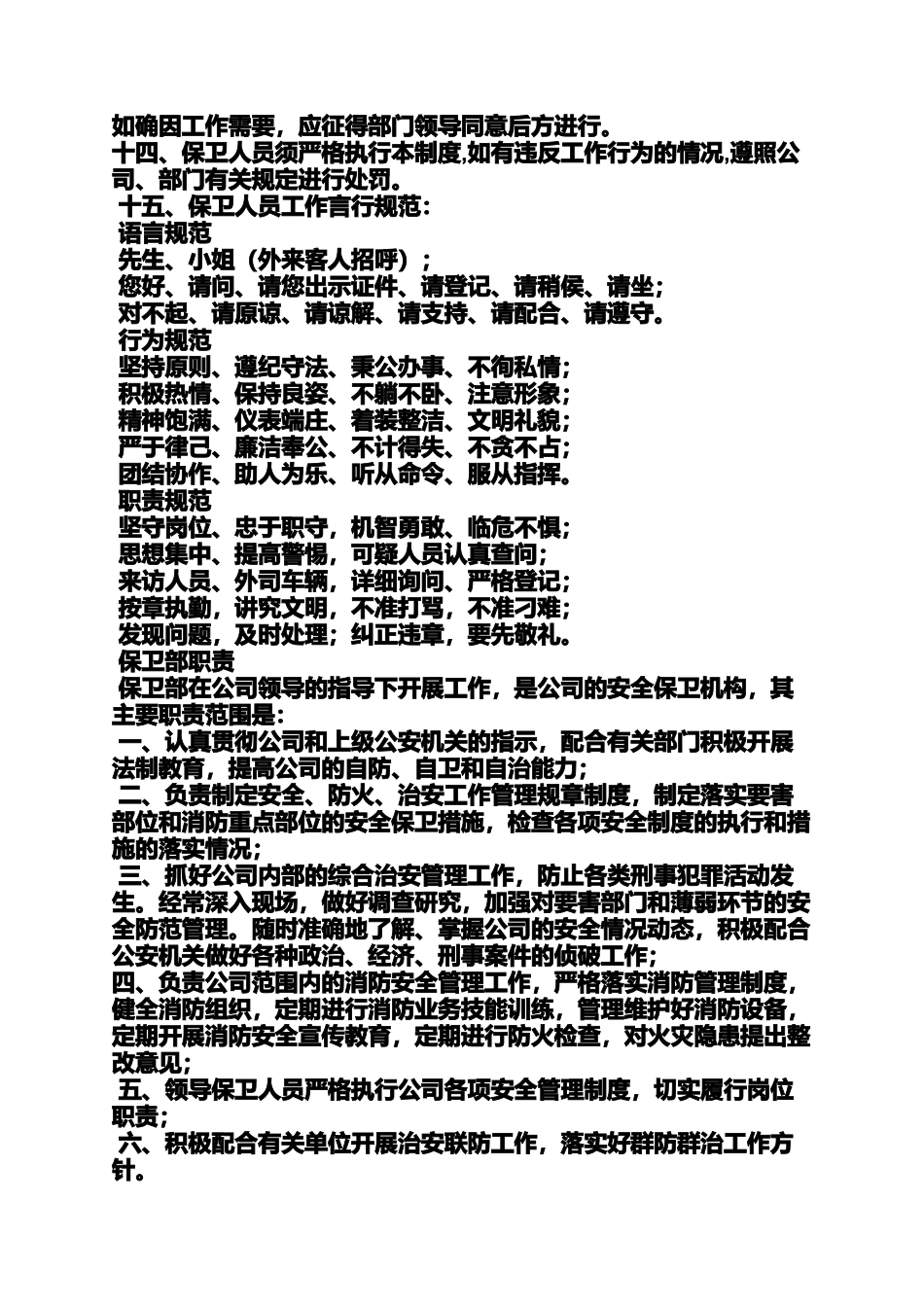 如确因工作需要，应征得部门领导同意后方进行。
十四、保卫人员须严格执行本制度,如有违反工作行为的情况,遵照公司、部门有关规定进行处罚。
十五、保卫人员工作言行规范：
语言规范
先生、小姐（外来客人招呼）；
您好、请问、请您出示证件、请登记、请稍侯、请坐；
对不起、请原谅、请谅解、请支持、请配合、请遵守。
行为规范
坚持原则、遵纪守法、秉公办事、不徇私情；
积极热情、保持良姿、不躺不卧、注意形象；
精神饱满、仪表端庄、着装整洁、文明礼貌；
严于律己、廉洁奉公、不计得失、不贪不占；
团结协作、助人为乐、听从命令、服从指挥。
职责规范
坚守岗位、忠于职守，机智勇敢、临危不惧；
思想集中、提高警惕，可疑人员认真查问；
来访人员、外司车辆，详细询问、严格登记；
按章执勤，讲究文明，不准打骂，不准刁难；
发现问题，及时处理；纠正违章，要先敬礼。
保卫部职责
保卫部在公司领导的指导下开展工作，是公司的安全保卫机构，其主要职责范围是:
一、认真贯彻公司和上级公安机关的指示，配合有关部门积极开展法制教育，提高公司的自防、自卫和自治能力;
二、负责制定安全、防火、治安工作管理规章制度，制定落实要害部位和消防重点部位的安全保卫措施，检查各项安全制度的执行和措施的落实情况;
三、抓好公司内部的综合治安管理工作，防止各类刑事犯罪活动发生。经常深入现场，做好调查研究，加强对要害部门和薄弱环节的安全防范管理。随时准确地了解、掌握公司的安全情况动态，积极配合公安机关做好各种政治、经济、刑事案件的侦破工作;
四、负责公司范围内的消防安全管理工作，严格落实消防管理制度，健全消防组织，定期进行消防业务技能训练，管理维护好消防设备，定期开展消防安全宣传教育，定期进行防火检查，对火灾隐患提出整改意见;
五、领导保卫人员严格执行公司各项安全管理制度，切实履行岗位职责;
六、积极配合有关单位开展治安联防工作，落实好群防群治工作方针。